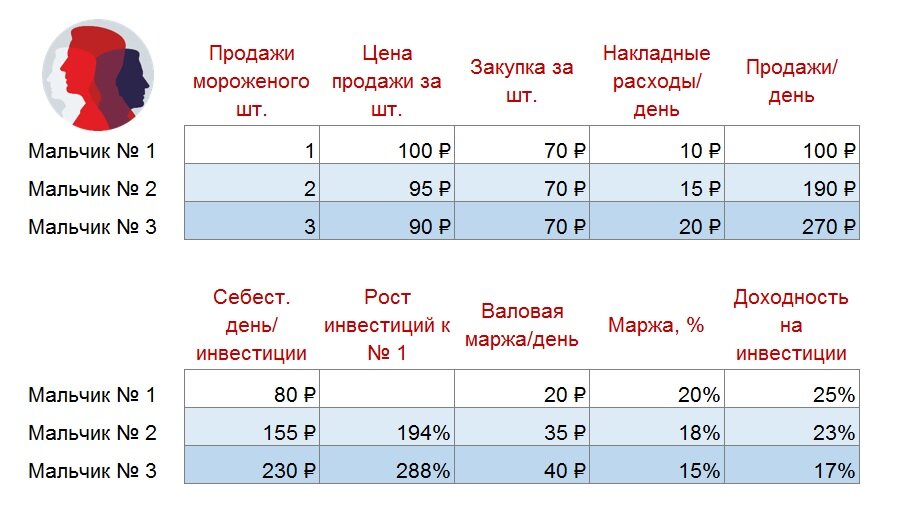 |  | Продажи мороженого шт. | Цена продажи за шт. | Закупка за шт. | Накладные расходы/ день | Продажи/ день |
|---|---|---|---|---|---|
| Мальчик № 1 | 1 | 100 ₽ | 70 ₽ | 10 ₽ | 100 ₽ |
| Мальчик № 2 | 2 | 95 ₽ | 70 ₽ | 15 ₽ | 190 ₽ |
| Мальчик № 3 | 3 | 90 ₽ | 70 ₽ | 20 ₽ | 270 ₽ |

|  | Себест. день/ инвестиции | Рост инвестиций к № 1 | Валовая маржа/день | Маржа, % | Доходность на инвестиции |
|---|---|---|---|---|---|
| Мальчик № 1 | 80 ₽ |  | 20 ₽ | 20% | 25% |
| Мальчик № 2 | 155 ₽ | 194% | 35 ₽ | 18% | 23% |
| Мальчик № 3 | 230 ₽ | 288% | 40 ₽ | 15% | 17% |